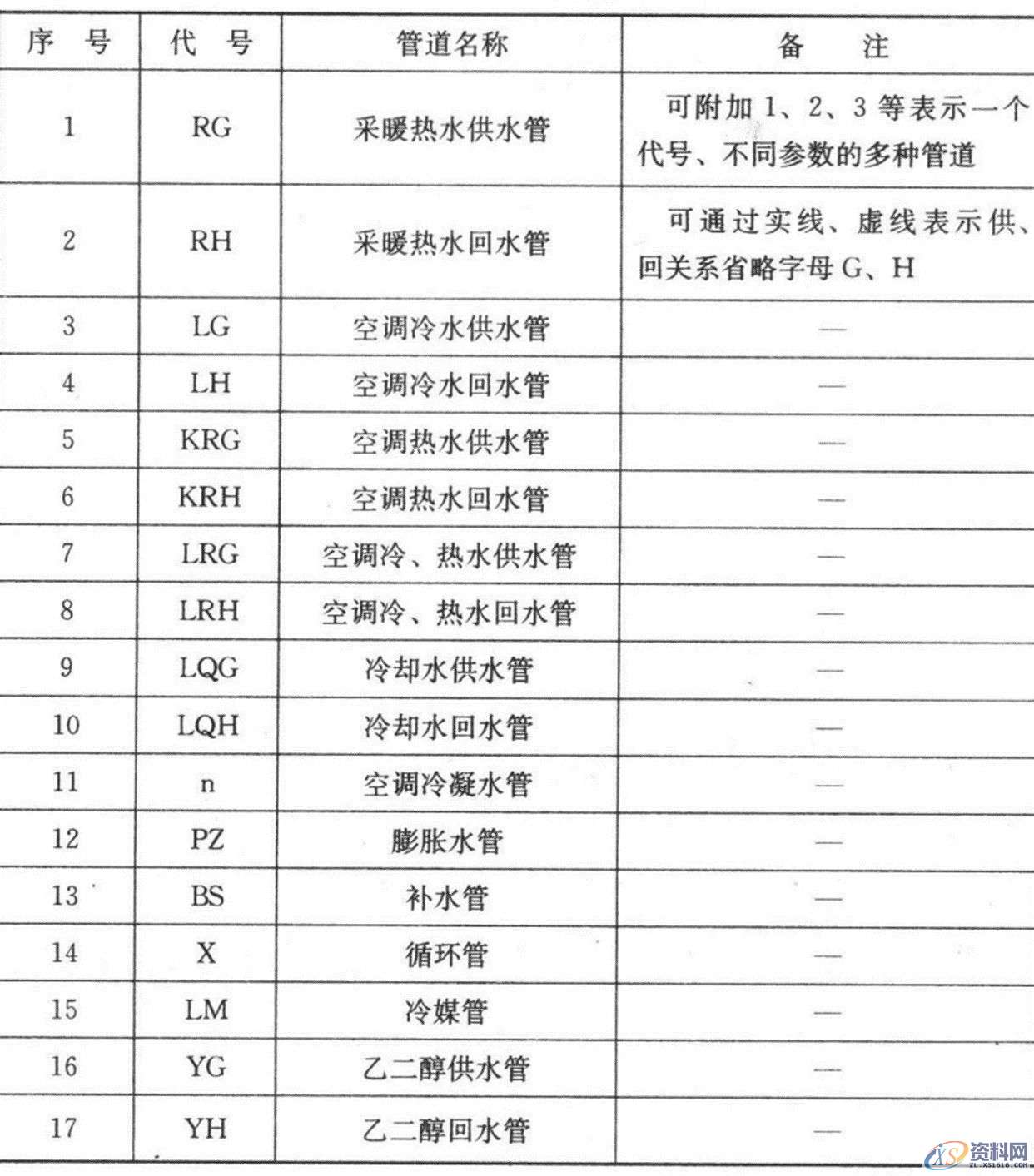 | 序　号 | 代　号 | 管道名称 | 备　　注 |
|---|---|---|---|
| 1 | RG | 采暖热水供水管 | 可附加 1、2、3 等表示一个代号、不同参数的多种管道 |
| 2 | RH | 采暖热水回水管 | 可通过实线、虚线表示供、回关系省略字母 G、H |
| 3 | LG | 空调冷水供水管 | — |
| 4 | LH | 空调冷水回水管 | — |
| 5 | KRG | 空调热水供水管 | — |
| 6 | KRH | 空调热水回水管 | — |
| 7 | LRG | 空调冷、热水供水管 | — |
| 8 | LRH | 空调冷、热水回水管 | — |
| 9 | LQG | 冷却水供水管 | — |
| 10 | LQH | 冷却水回水管 | — |
| 11 | n | 空调冷凝水管 | — |
| 12 | PZ | 膨胀水管 | — |
| 13 | BS | 补水管 | — |
| 14 | X | 循环管 | — |
| 15 | LM | 冷媒管 | — |
| 16 | YG | 乙二醇供水管 | — |
| 17 | YH | 乙二醇回水管 | — |

资料网
ZL.XS1616.COM